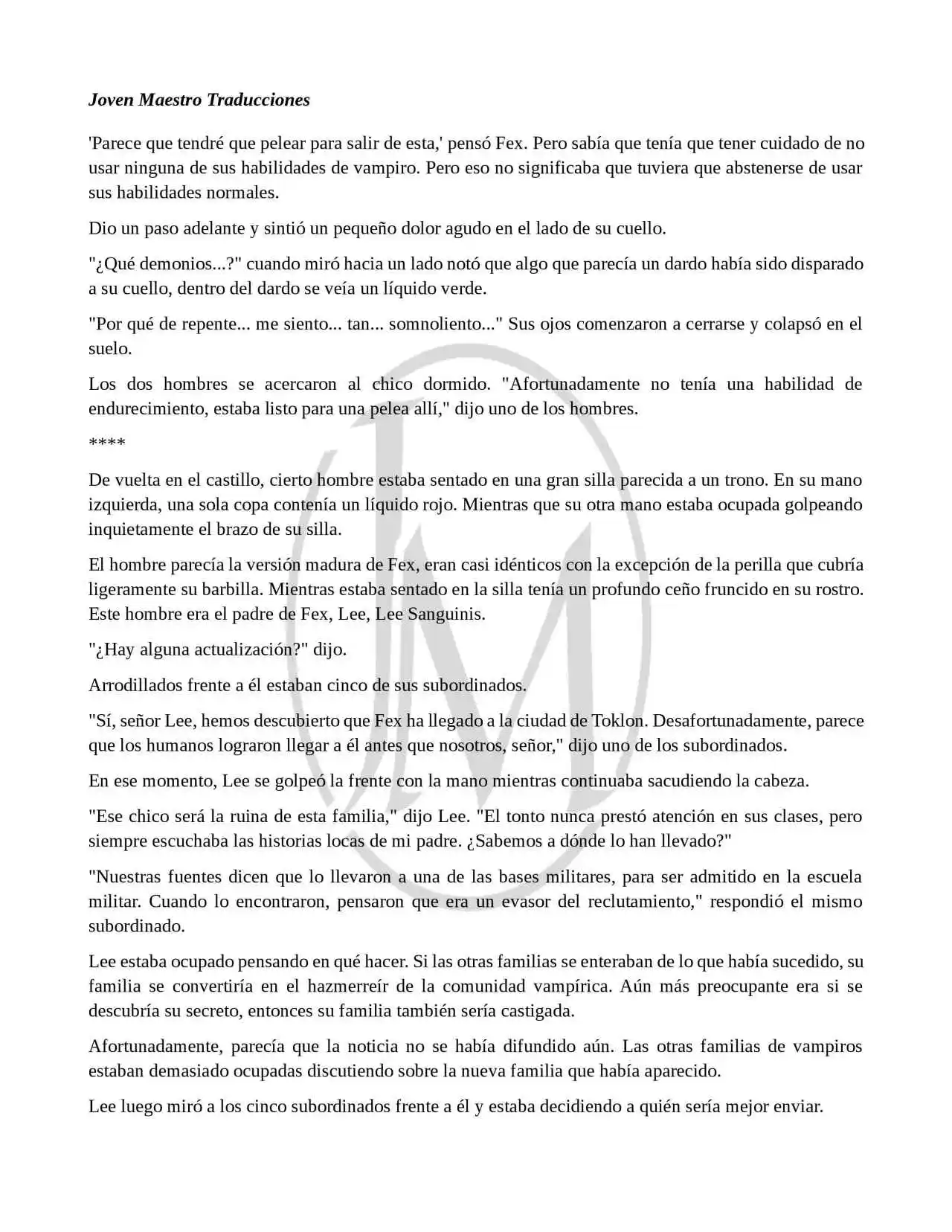 Joven Maestro Traducciones

'Parece que tendré que pelear para salir de esta,' pensó Fex. Pero sabía que tenía que tener cuidado de no usar ninguna de sus habilidades de vampiro. Pero eso no significaba que tuviera que abstenerse de usar sus habilidades normales.

Dio un paso adelante y sintió un pequeño dolor agudo en el lado de su cuello.

"¿Qué demonios...?" cuando miró hacia un lado notó que algo que parecía un dardo había sido disparado a su cuello, dentro del dardo se veía un líquido verde.

"Por qué de repente... me siento... tan... somnoliento..." Sus ojos comenzaron a cerrarse y colapsó en el suelo.

Los dos hombres se acercaron al chico dormido. "Afortunadamente no tenía una habilidad de endurecimiento, estaba listo para una pelea allí," dijo uno de los hombres.

****

De vuelta en el castillo, cierto hombre estaba sentado en una gran silla parecida a un trono. En su mano izquierda, una sola copa contenía un líquido rojo. Mientras que su otra mano estaba ocupada golpeando inquietamente el brazo de su silla.

El hombre parecía la versión madura de Fex, eran casi idénticos con la excepción de la perilla que cubría ligeramente su barbilla. Mientras estaba sentado en la silla tenía un profundo ceño fruncido en su rostro. Este hombre era el padre de Fex, Lee, Lee Sanguinis.

"¿Hay alguna actualización?" dijo.

Arrodillados frente a él estaban cinco de sus subordinados.

"Sí, señor Lee, hemos descubierto que Fex ha llegado a la ciudad de Toklon. Desafortunadamente, parece que los humanos lograron llegar a él antes que nosotros, señor," dijo uno de los subordinados.

En ese momento, Lee se golpeó la frente con la mano mientras continuaba sacudiendo la cabeza.

"Ese chico será la ruina de esta familia," dijo Lee. "El tonto nunca prestó atención en sus clases, pero siempre escuchaba las historias locas de mi padre. ¿Sabemos a dónde lo han llevado?"

"Nuestras fuentes dicen que lo llevaron a una de las bases militares, para ser admitido en la escuela militar. Cuando lo encontraron, pensaron que era un evasor del reclutamiento," respondió el mismo subordinado.

Lee estaba ocupado pensando en qué hacer. Si las otras familias se enteraban de lo que había sucedido, su familia se convertiría en el hazmerreír de la comunidad vampírica. Aún más preocupante era si se descubría su secreto, entonces su familia también sería castigada.

Afortunadamente, parecía que la noticia no se había difundido aún. Las otras familias de vampiros estaban demasiado ocupadas discutiendo sobre la nueva familia que había aparecido.

Lee luego miró a los cinco subordinados frente a él y estaba decidiendo a quién sería mejor enviar.